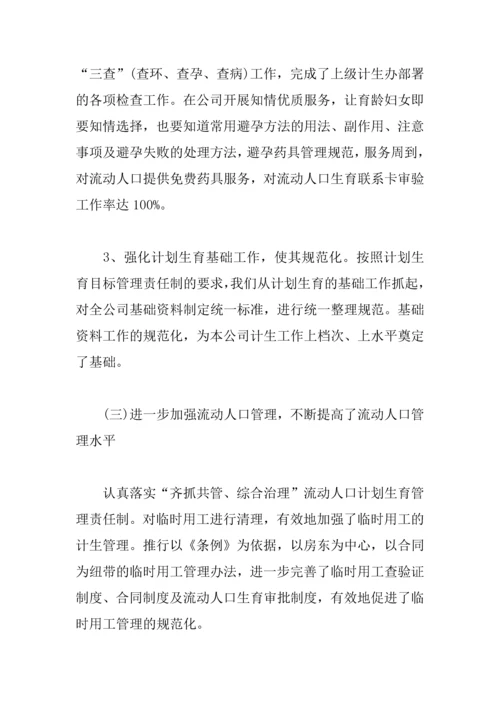 “三查”(查环、查孕、查病)工作，完成了上级计生办部署的各项检查工作。在公司开展知情优质服务，让育龄妇女即要知情选择，也要知道常用避孕方法的用法、副作用、注意事项及避孕失败的处理方法，避孕药具管理规范，服务周到，对流动人口提供免费药具服务，对流动人口生育联系卡审验工作率达 100%。

3、强化计划生育基础工作，使其规范化。按照计划生育目标管理责任制的要求，我们从计划生育的基础工作抓起，对全公司基础资料制定统一标准，进行统一整理规范。基础资料工作的规范化，为本公司计生工作上档次、上水平奠定了基础。

(三)进一步加强流动人口管理，不断提高了流动人口管理水平

认真落实“齐抓共管、综合治理”流动人口计划生育管理责任制。对临时用工进行清理，有效地加强了临时用工的计生管理。推行以《条例》为依据，以房东为中心，以合同为纽带的临时用工管理办法，进一步完善了临时用工查验证制度、合同制度及流动人口生育审批制度，有效地促进了临时用工管理的规范化。